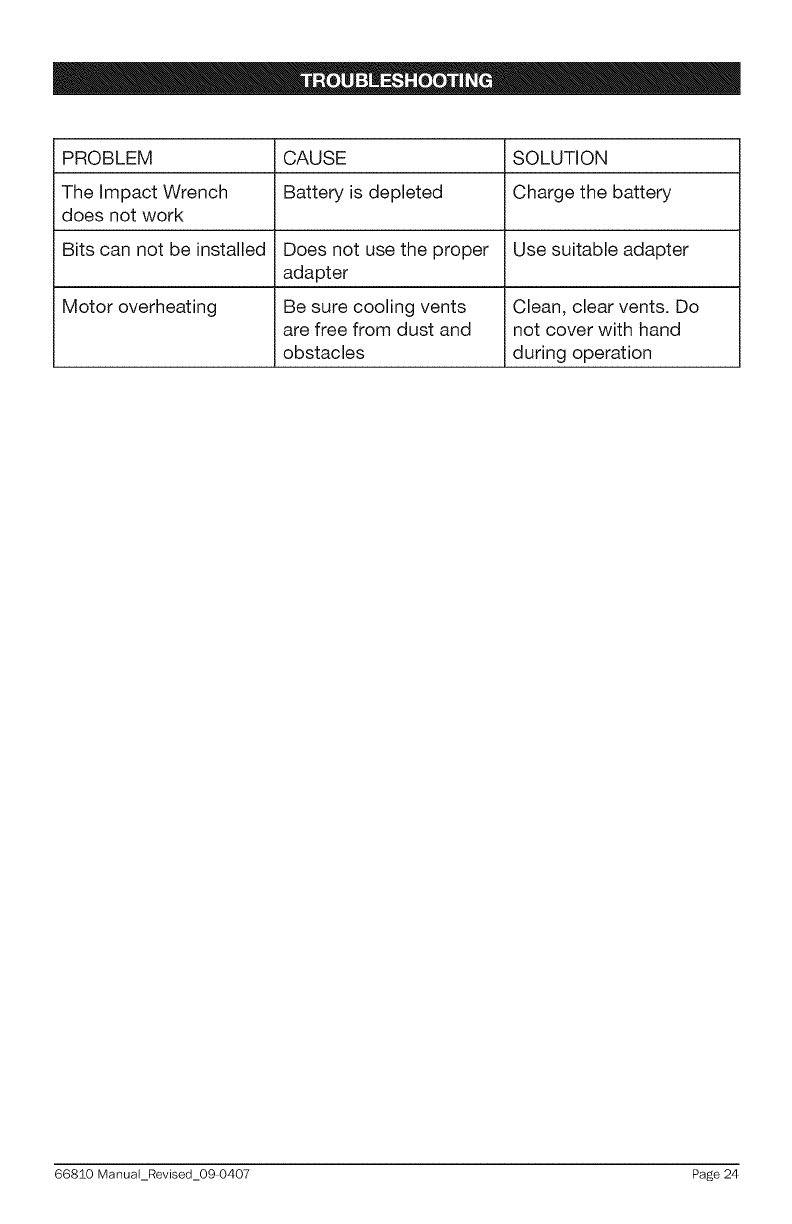 TROUBLESHOOTING

| PROBLEM | CAUSE | SOLUTION |
|---|---|---|
| The Impact Wrench does not work | Battery is depleted | Charge the battery |
| Bits can not be installed | Does not use the proper adapter | Use suitable adapter |
| Motor overheating | Be sure cooling vents are free from dust and obstacles | Clean, clear vents. Do not cover with hand during operation |

66810 Manual_Revised_09-0407

Page 24